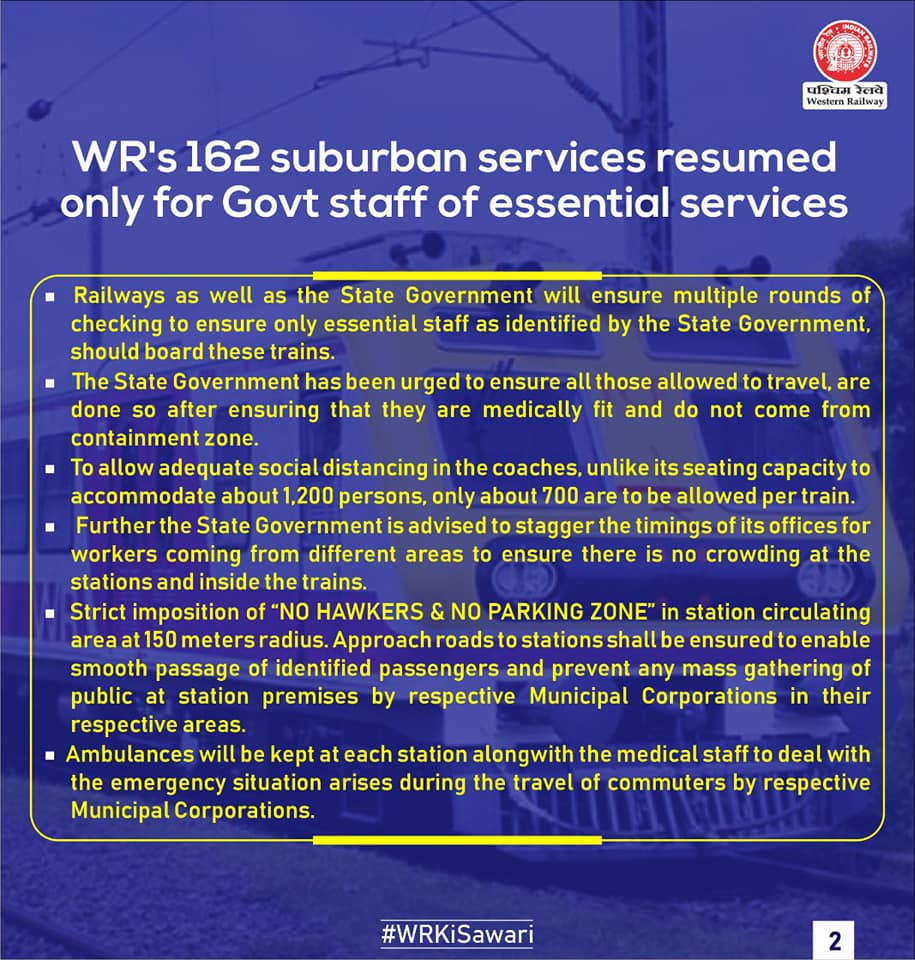 पश्चिम रेलवे
Western Railway

WR's 162 suburban services resumed only for Govt staff of essential services

• Railways as well as the State Government will ensure multiple rounds of checking to ensure only essential staff as identified by the State Government, should board these trains.
• The State Government has been urged to ensure all those allowed to travel, are done so after ensuring that they are medically fit and do not come from containment zone.
• To allow adequate social distancing in the coaches, unlike its seating capacity to accommodate about 1,200 persons, only about 700 are to be allowed per train.
• Further the State Government is advised to stagger the timings of its offices for workers coming from different areas to ensure there is no crowding at the stations and inside the trains.
• Strict imposition of "NO HAWKERS & NO PARKING ZONE" in station circulating area at 150 meters radius. Approach roads to stations shall be ensured to enable smooth passage of identified passengers and prevent any mass gathering of public at station premises by respective Municipal Corporations in their respective areas.
• Ambulances will be kept at each station alongwith the medical staff to deal with the emergency situation arises during the travel of commuters by respective Municipal Corporations.

#WRKiSawari

2